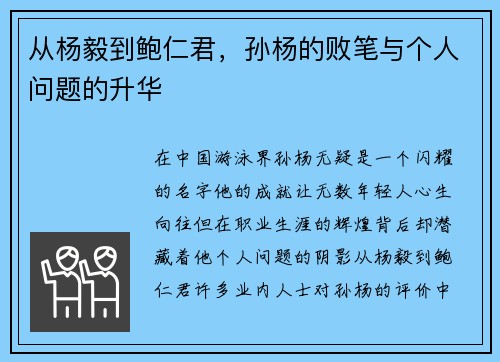 从杨毅到鲍仁君，孙杨的败笔与个人问题的升华

在中国游泳界孙杨无疑是一个闪耀的名字他的成就让无数年轻人心生向往但在职业生涯的辉煌背后却潜藏着他个人问题的阴影从杨毅到鲍仁君许多业内人士对孙杨的评价中